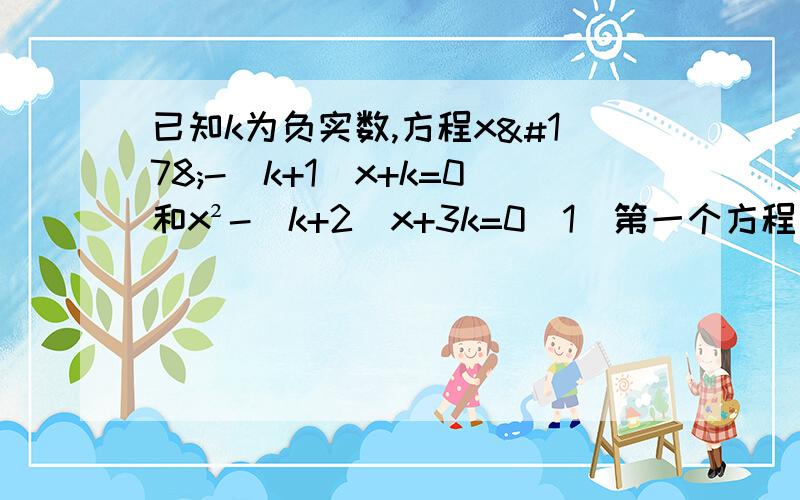 已知k为负实数,方程x&#178;-(k+1)x+k=0和x²-(k+2)x+3k=0(1)第一个方程